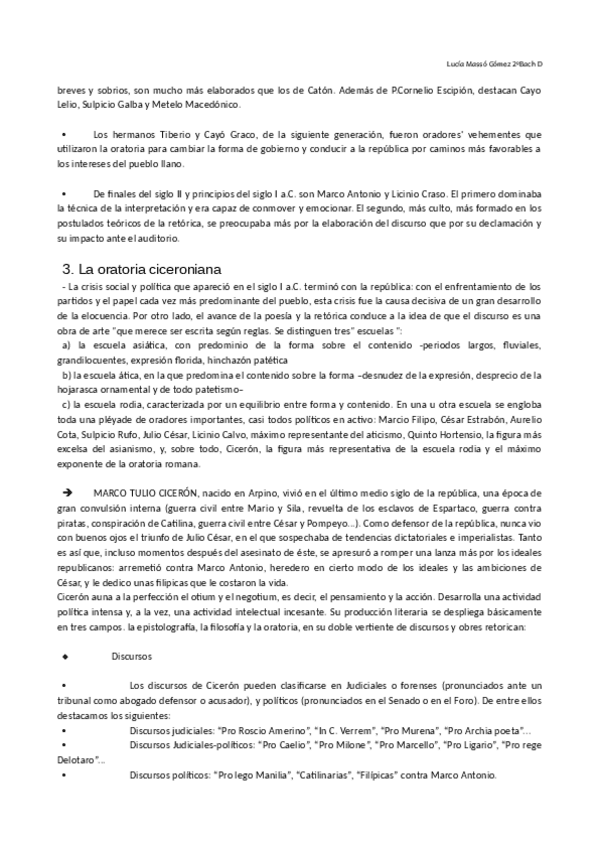 Lucía Massó Gómez 2ºBach D

breves y sobrios, son mucho más elaborados que los de Catón. Además de P.Cornelio Escipión, destacan Cayo Lelio, Sulpicio Galba y Metelo Macedónico.

• Los hermanos Tiberio y Cayó Graco, de la siguiente generación, fueron oradores' vehementes que utilizaron la oratoria para cambiar la forma de gobierno y conducir a la república por caminos más favorables a los intereses del pueblo llano.

• De finales del siglo II y principios del siglo I a.C. son Marco Antonio y Licinio Craso. El primero dominaba la técnica de la interpretación y era capaz de conmover y emocionar. El segundo, más culto, más formado en los postulados teóricos de la retórica, se preocupaba más por la elaboración del discurso que por su declamación y su impacto ante el auditorio.

3. La oratoria ciceroniana

- La crisis social y política que apareció en el siglo I a.C. terminó con la república: con el enfrentamiento de los partidos y el papel cada vez más predominante del pueblo, esta crisis fue la causa decisiva de un gran desarrollo de la elocuencia. Por otro lado, el avance de la poesía y la retórica conduce a la idea de que el discurso es una obra de arte "que merece ser escrita según reglas. Se distinguen tres" escuelas ":
a) la escuela asiática, con predominio de la forma sobre el contenido -periodos largos, fluviales, grandilocuentes, expresión florida, hinchazón patética
b) la escuela ática, en la que predomina el contenido sobre la forma –desnudez de la expresión, desprecio de la hojarasca ornamental y de todo patetismo–
c) la escuela rodia, caracterizada por un equilibrio entre forma y contenido. En una u otra escuela se engloba toda una pléyade de oradores importantes, casi todos políticos en activo: Marcio Filipo, César Estrabón, Aurelio Cota, Sulpicio Rufo, Julio César, Licinio Calvo, máximo representante del aticismo, Quinto Hortensio, la figura más excelsa del asianismo, y, sobre todo, Cicerón, la figura más representativa de la escuela rodia y el máximo exponente de la oratoria romana.

➔ MARCO TULIO CICERÓN, nacido en Arpino, vivió en el último medio siglo de la república, una época de gran convulsión interna (guerra civil entre Mario y Sila, revuelta de los esclavos de Espartaco, guerra contra piratas, conspiración de Catilina, guerra civil entre César y Pompeyo...). Como defensor de la república, nunca vio con buenos ojos el triunfo de Julio César, en el que sospechaba de tendencias dictatoriales e imperialistas. Tanto es así que, incluso momentos después del asesinato de éste, se apresuró a romper una lanza más por los ideales republicanos: arremetió contra Marco Antonio, heredero en cierto modo de los ideales y las ambiciones de César, y le dedico unas filípicas que le costaron la vida.
Cicerón auna a la perfección el otium y el negotium, es decir, el pensamiento y la acción. Desarrolla una actividad política intensa y, a la vez, una actividad intelectual incesante. Su producción literaria se despliega básicamente en tres campos. la epistolografía, la filosofía y la oratoria, en su doble vertiente de discursos y obres retorican:

◆ Discursos

• Los discursos de Cicerón pueden clasificarse en Judiciales o forenses (pronunciados ante un tribunal como abogado defensor o acusador), y políticos (pronunciados en el Senado o en el Foro). De entre ellos destacamos los siguientes:
• Discursos judiciales: "Pro Roscio Amerino", "In C. Verrem", "Pro Murena", "Pro Archia poeta"...
• Discursos Judiciales-políticos: "Pro Caelio", "Pro Milone", "Pro Marcello", "Pro Ligario", "Pro rege Delotaro"...
• Discursos políticos: "Pro lego Manilia", "Catilinarias", "Filípicas" contra Marco Antonio.